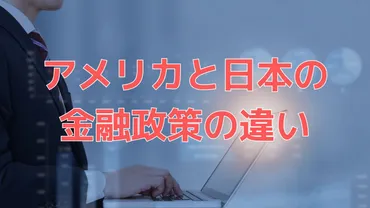 アメリカと日本の
金融政策の違い